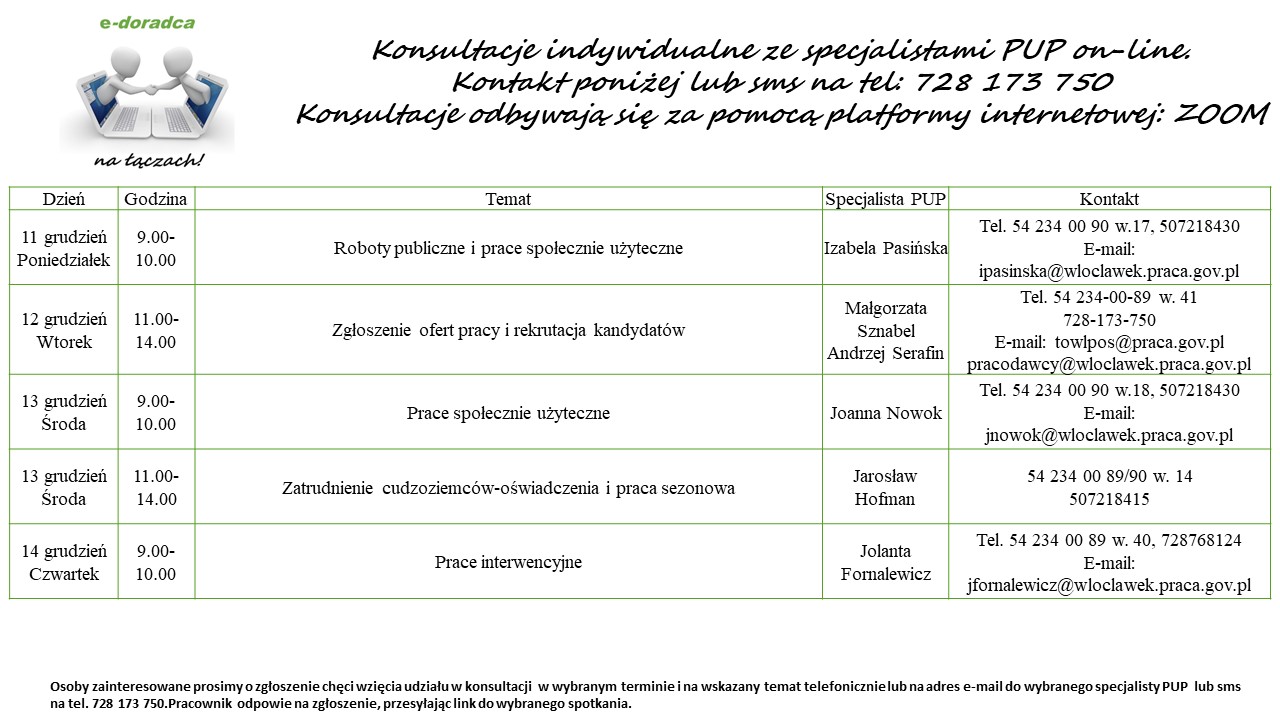 e-doradca

na łączach!

Konsultacje indywidualne ze specjalistami PUP on-line.
Kontakt poniżej lub sms na tel: 728 173 750
Konsultacje odbywają się za pomocą platformy internetowej: ZOOM

| Dzień | Godzina | Temat | Specjalista PUP | Kontakt |
|---|---|---|---|---|
| 11 grudzień Poniedziałek | 9.00-10.00 | Roboty publiczne i prace społecznie użyteczne | Izabela Pasińska | Tel. 54 234 00 90 w.17, 507218430 E-mail: ipasinska@wloclawek.praca.gov.pl |
| 12 grudzień Wtorek | 11.00-14.00 | Zgłoszenie ofert pracy i rekrutacja kandydatów | Małgorzata Sznabel Andrzej Serafin | Tel. 54 234-00-89 w. 41 728-173-750 E-mail: towlpos@praca.gov.pl pracodawcy@wloclawek.praca.gov.pl |
| 13 grudzień Środa | 9.00-10.00 | Prace społecznie użyteczne | Joanna Nowok | Tel. 54 234 00 90 w.18, 507218430 E-mail: jnowok@wloclawek.praca.gov.pl |
| 13 grudzień Środa | 11.00-14.00 | Zatrudnienie cudzoziemców-oświadczenia i praca sezonowa | Jarosław Hofman | 54 234 00 89/90 w. 14 507218415 |
| 14 grudzień Czwartek | 9.00-10.00 | Prace interwencyjne | Jolanta Fornalewicz | Tel. 54 234 00 89 w. 40, 728768124 E-mail: jfornalewicz@wloclawek.praca.gov.pl |

Osoby zainteresowane prosimy o zgłoszenie chęci wzięcia udziału w konsultacji w wybranym terminie i na wskazany temat telefonicznie lub na adres e-mail do wybranego specjalisty PUP lub sms na tel. 728 173 750.Pracownik odpowie na zgłoszenie, przesyłając link do wybranego spotkania.